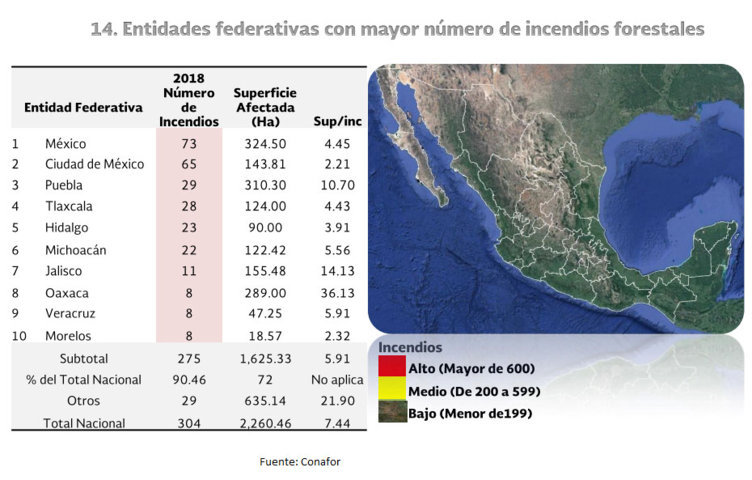 14. Entidades federativas con mayor número de incendios forestales

| | Entidad Federativa | 2018 Número de Incendios | Superficie Afectada (Ha) | Sup/inc |
|---|---|---|---|---|
| 1 | México | 73 | 324.50 | 4.45 |
| 2 | Ciudad de México | 65 | 143.81 | 2.21 |
| 3 | Puebla | 29 | 310.30 | 10.70 |
| 4 | Tlaxcala | 28 | 124.00 | 4.43 |
| 5 | Hidalgo | 23 | 90.00 | 3.91 |
| 6 | Michoacán | 22 | 122.42 | 5.56 |
| 7 | Jalisco | 11 | 155.48 | 14.13 |
| 8 | Oaxaca | 8 | 289.00 | 36.13 |
| 9 | Veracruz | 8 | 47.25 | 5.91 |
| 10 | Morelos | 8 | 18.57 | 2.32 |
| | Subtotal | 275 | 1,625.33 | 5.91 |
| | % del Total Nacional | 90.46 | 72 | No aplica |
| | Otros | 29 | 635.14 | 21.90 |
| | Total Nacional | 304 | 2,260.46 | 7.44 |

Incendios
Alto (Mayor de 600)
Medio (De 200 a 599)
Bajo (Menor de199)

Fuente: Conafor